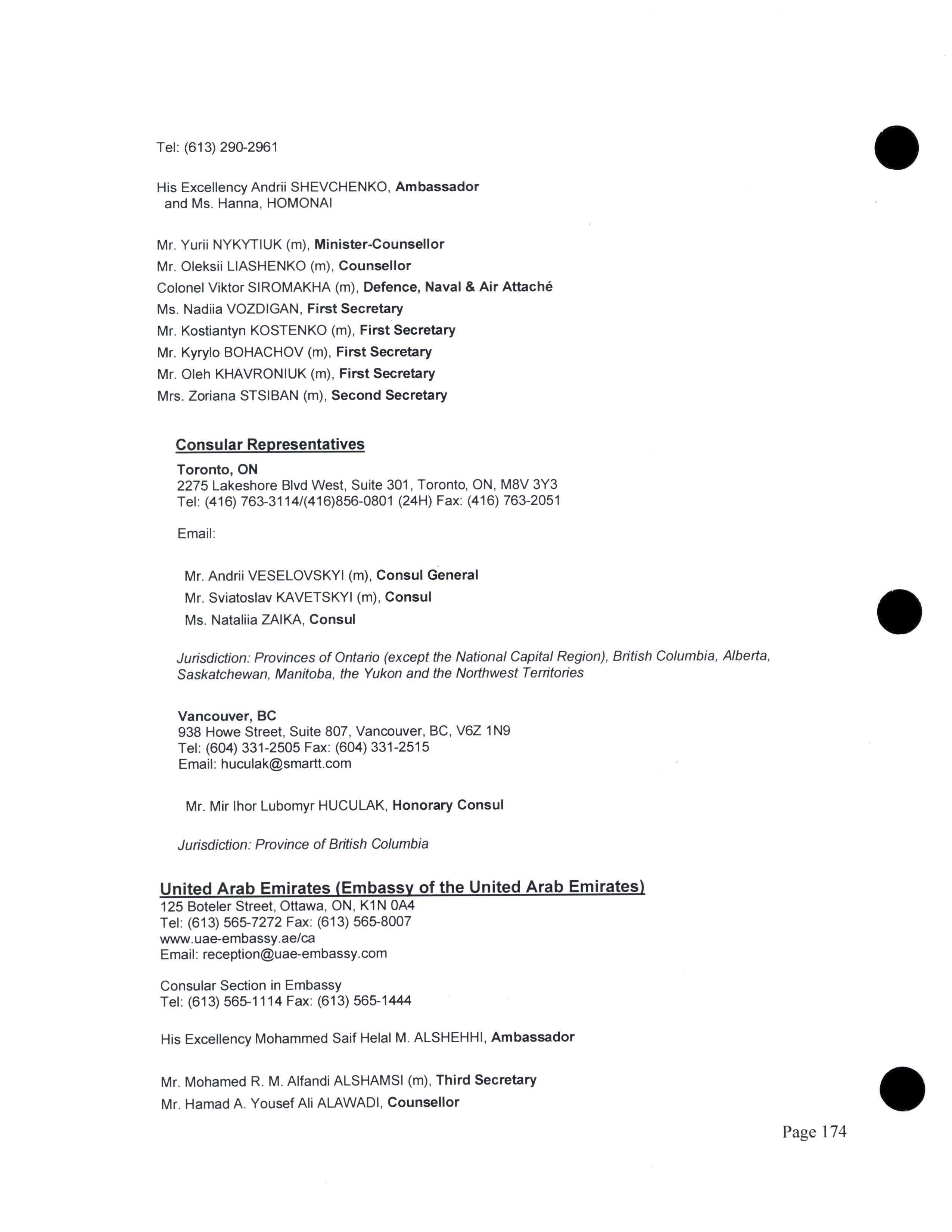 Tel: (613) 290-2961

His Excellency Andrii SHEVCHENKO, Ambassador
and Ms. Hanna, HOMONAI

Mr. Yurii NYKYTIUK (m), Minister-Counsellor
Mr. Oleksii LIASHENKO (m), Counsellor
Colonel Viktor SIROMAKHA (m), Defence, Naval & Air Attaché
Ms. Nadiia VOZDIGAN, First Secretary
Mr. Kostiantyn KOSTENKO (m), First Secretary
Mr. Kyrylo BOHACHOV (m), First Secretary
Mr. Oleh KHAVRONIUK (m), First Secretary
Mrs. Zoriana STSIBAN (m), Second Secretary

Consular Representatives

Toronto, ON
2275 Lakeshore Blvd West, Suite 301, Toronto, ON, M8V 3Y3
Tel: (416) 763-3114/(416)856-0801 (24H) Fax: (416) 763-2051

Email:

Mr. Andrii VESELOVSKYI (m), Consul General
Mr. Sviatoslav KAVETSKYI (m), Consul
Ms. Nataliia ZAIKA, Consul

Jurisdiction: Provinces of Ontario (except the National Capital Region), British Columbia, Alberta, Saskatchewan, Manitoba, the Yukon and the Northwest Territories

Vancouver, BC
938 Howe Street, Suite 807, Vancouver, BC, V6Z 1N9
Tel: (604) 331-2505 Fax: (604) 331-2515
Email: huculak@smartt.com

Mr. Mir Ihor Lubomyr HUCULAK, Honorary Consul

Jurisdiction: Province of British Columbia

United Arab Emirates (Embassy of the United Arab Emirates)
125 Boteler Street, Ottawa, ON, K1N 0A4
Tel: (613) 565-7272 Fax: (613) 565-8007
www.uae-embassy.ae/ca
Email: reception@uae-embassy.com

Consular Section in Embassy
Tel: (613) 565-1114 Fax: (613) 565-1444

His Excellency Mohammed Saif Helal M. ALSHEHHI, Ambassador

Mr. Mohamed R. M. Alfandi ALSHAMSI (m), Third Secretary
Mr. Hamad A. Yousef Ali ALAWADI, Counsellor

Page 174